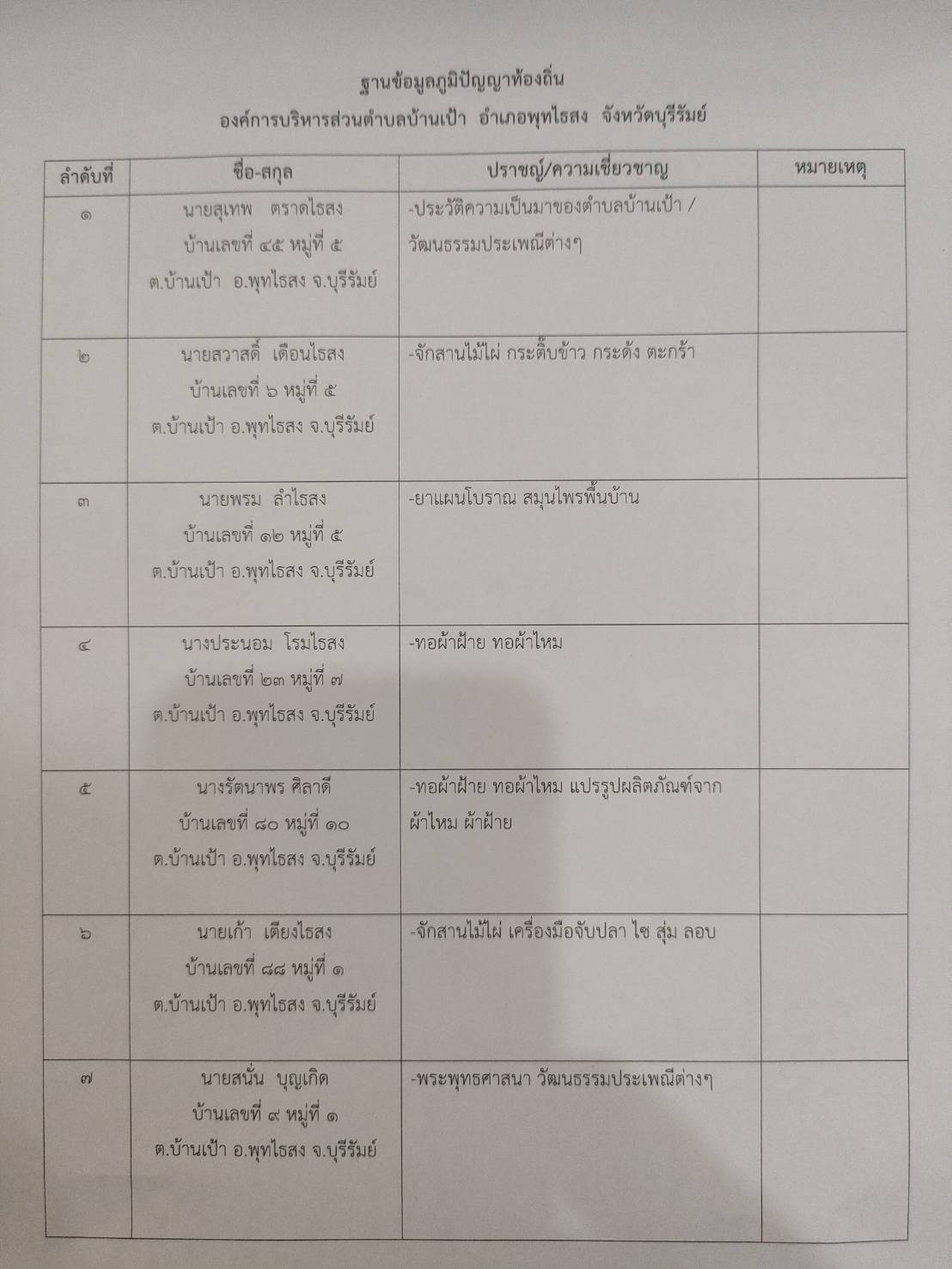 ฐานข้อมูลภูมิปัญญาท้องถิ่น
องค์การบริหารส่วนตำบลบ้านเป้า อำเภอพุทไธสง จังหวัดบุรีรัมย์

| ลำดับที่ | ชื่อ-สกุล | ปราชญ์/ความเชี่ยวชาญ | หมายเหตุ |
|---|---|---|---|
| ๑ | นายสุเทพ ตราดไธสง บ้านเลขที่ ๔๕ หมู่ที่ ๕ ต.บ้านเป้า อ.พุทไธสง จ.บุรีรัมย์ | -ประวัติความเป็นมาของตำบลบ้านเป้า / วัฒนธรรมประเพณีต่างๆ | |
| ๒ | นายสวาสดิ์ เดือนไธสง บ้านเลขที่ ๖ หมู่ที่ ๕ ต.บ้านเป้า อ.พุทไธสง จ.บุรีรัมย์ | -จักสานไม้ไผ่ กระติ๊บข้าว กระด้ง ตะกร้า | |
| ๓ | นายพรม ลำไธสง บ้านเลขที่ ๑๒ หมู่ที่ ๕ ต.บ้านเป้า อ.พุทไธสง จ.บุรีรัมย์ | -ยาแผนโบราณ สมุนไพรพื้นบ้าน | |
| ๔ | นางประนอม โรมไธสง บ้านเลขที่ ๒๓ หมู่ที่ ๗ ต.บ้านเป้า อ.พุทไธสง จ.บุรีรัมย์ | -ทอผ้าฝ้าย ทอผ้าไหม | |
| ๕ | นางรัตนาพร ศิลาดี บ้านเลขที่ ๘๐ หมู่ที่ ๑๐ ต.บ้านเป้า อ.พุทไธสง จ.บุรีรัมย์ | -ทอผ้าฝ้าย ทอผ้าไหม แปรรูปผลิตภัณฑ์จากผ้าไหม ผ้าฝ้าย | |
| ๖ | นายเก้า เตียงไธสง บ้านเลขที่ ๘๘ หมู่ที่ ๑ ต.บ้านเป้า อ.พุทไธสง จ.บุรีรัมย์ | -จักสานไม้ไผ่ เครื่องมือจับปลา ไซ สุ่ม ลอบ | |
| ๗ | นายสนั่น บุญเกิด บ้านเลขที่ ๙ หมู่ที่ ๑ ต.บ้านเป้า อ.พุทไธสง จ.บุรีรัมย์ | -พระพุทธศาสนา วัฒนธรรมประเพณีต่างๆ | |